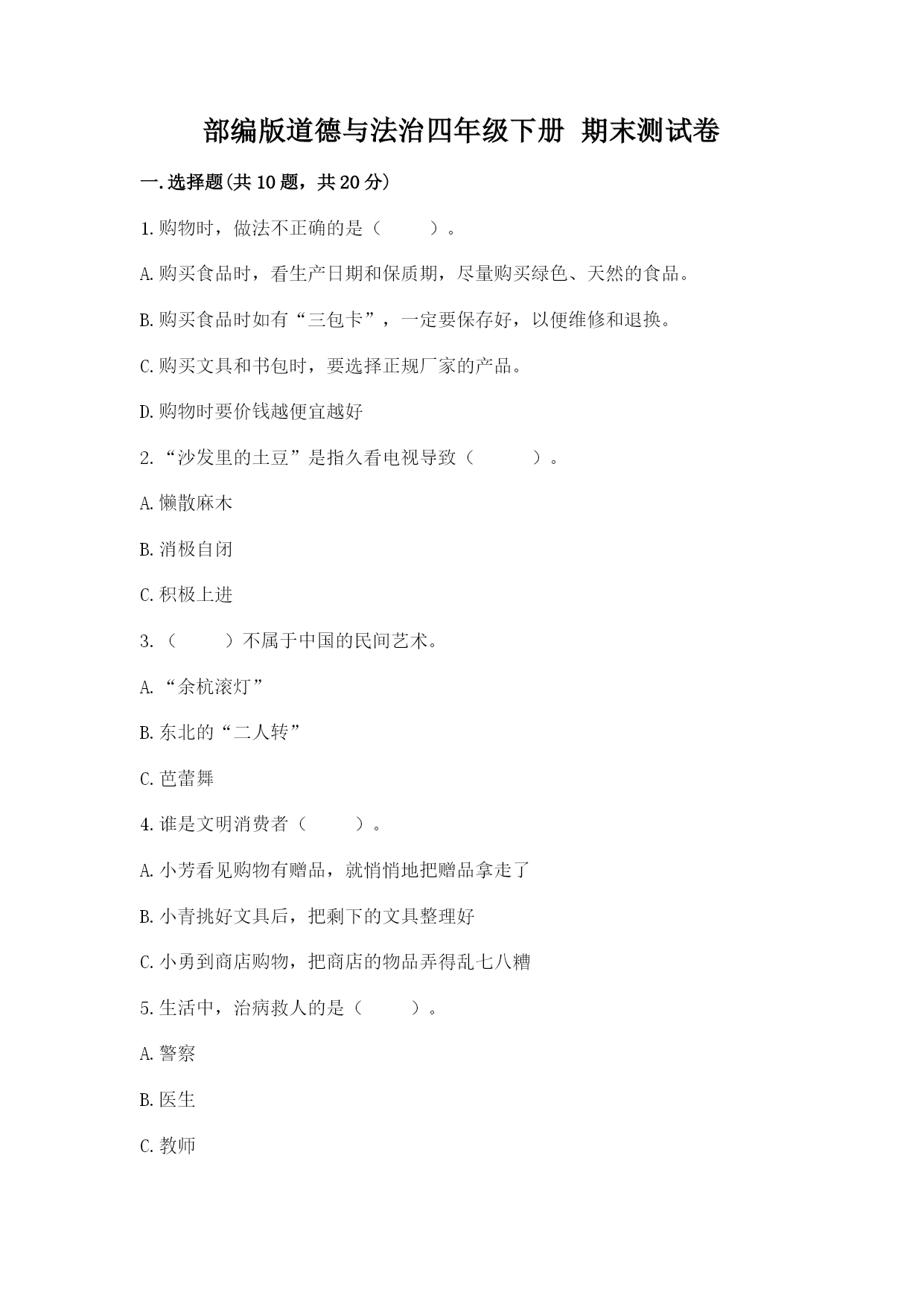 部编版道德与法治四年级下册 期末测试卷

一.选择题(共10题，共20分)

1.购物时，做法不正确的是（　　）。

A.购买食品时，看生产日期和保质期，尽量购买绿色、天然的食品。

B.购买食品时如有“三包卡”，一定要保存好，以便维修和退换。

C.购买文具和书包时，要选择正规厂家的产品。

D.购物时要价钱越便宜越好

2.“沙发里的土豆”是指久看电视导致（　　）。

A.懒散麻木

B.消极自闭

C.积极上进

3.（　　）不属于中国的民间艺术。

A.“余杭滚灯”

B.东北的“二人转”

C.芭蕾舞

4.谁是文明消费者（　　）。

A.小芳看见购物有赠品，就悄悄地把赠品拿走了

B.小青挑好文具后，把剩下的文具整理好

C.小勇到商店购物，把商店的物品弄得乱七八糟

5.生活中，治病救人的是（　　）。

A.警察

B.医生

C.教师